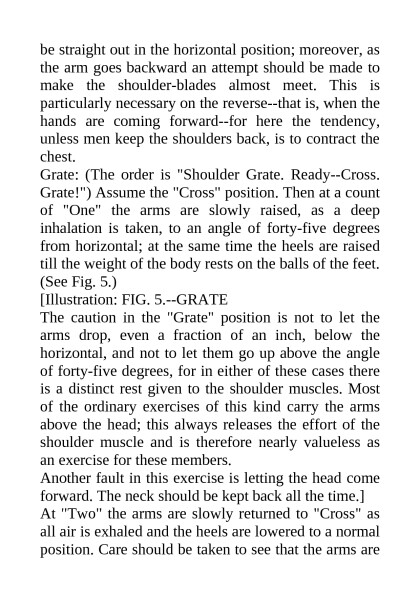 be straight out in the horizontal position; moreover, as the arm goes backward an attempt should be made to make the shoulder-blades almost meet. This is particularly necessary on the reverse--that is, when the hands are coming forward--for here the tendency, unless men keep the shoulders back, is to contract the chest.

Grate: (The order is "Shoulder Grate. Ready--Cross. Grate!") Assume the "Cross" position. Then at a count of "One" the arms are slowly raised, as a deep inhalation is taken, to an angle of forty-five degrees from horizontal; at the same time the heels are raised till the weight of the body rests on the balls of the feet. (See Fig. 5.)

[Illustration: FIG. 5.--GRATE

The caution in the "Grate" position is not to let the arms drop, even a fraction of an inch, below the horizontal, and not to let them go up above the angle of forty-five degrees, for in either of these cases there is a distinct rest given to the shoulder muscles. Most of the ordinary exercises of this kind carry the arms above the head; this always releases the effort of the shoulder muscle and is therefore nearly valueless as an exercise for these members.

Another fault in this exercise is letting the head come forward. The neck should be kept back all the time.]

At "Two" the arms are slowly returned to "Cross" as all air is exhaled and the heels are lowered to a normal position. Care should be taken to see that the arms are